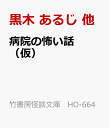 黒木 あるじ 他

病院の怖い話（仮）

竹書房怪談文庫　HO-664